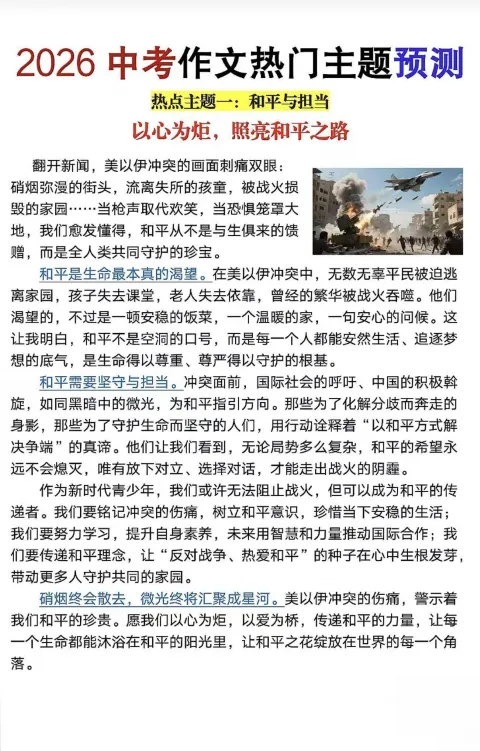 2026 中考作文热门主题预测

热点主题一：和平与担当

以心为炬，照亮和平之路

翻开新闻，美以伊冲突的画面刺痛双眼：硝烟弥漫的街头，流离失所的孩童，被战火损毁的家园……当枪声取代欢笑，当恐惧笼罩大地，我们愈发懂得，和平从不是与生俱来的馈赠，而是全人类共同守护的珍宝。

和平是生命最本真的渴望。在美以伊冲突中，无数无辜平民被迫逃离家园，孩子失去课堂，老人失去依靠，曾经的繁华被战火吞噬。他们渴望的，不过是一顿安稳的饭菜，一个温暖的家，一句安心的问候。这让我明白，和平不是空洞的口号，而是每一个人都能安然生活、追逐梦想的底气，是生命得以尊重、尊严得以守护的根基。

和平需要坚守与担当。冲突面前，国际社会的呼吁、中国的积极斡旋，如同黑暗中的微光，为和平指引方向。那些为了化解分歧而奔走的身影，那些为了守护生命而坚守的人们，用行动诠释着“以和平方式解决争端”的真谛。他们让我们看到，无论局势多么复杂，和平的希望永远不会熄灭，唯有放下对立、选择对话，才能走出战火的阴霾。

作为新时代青少年，我们或许无法阻止战火，但可以成为和平的传递者。我们要铭记冲突的伤痛，树立和平意识，珍惜当下安稳的生活；我们要努力学习，提升自身素养，未来用智慧和力量推动国际合作；我们要传递和平理念，让“反对战争、热爱和平”的种子在心中生根发芽，带动更多人守护共同的家园。

硝烟终会散去，微光终将汇聚成星河。美以伊冲突的伤痛，警示着我们和平的珍贵。愿我们以心为炬，以爱为桥，传递和平的力量，让每一个生命都能沐浴在和平的阳光里，让和平之花绽放在世界的每一个角落。